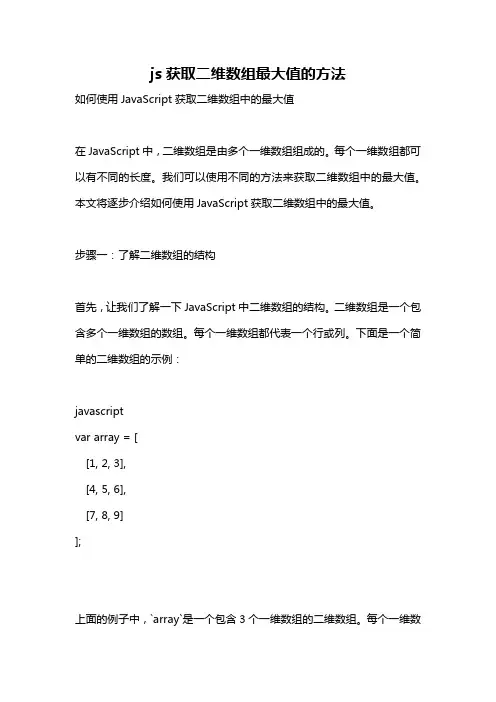 js 获取二维数组最大值的方法

如何使用 JavaScript 获取二维数组中的最大值

在 JavaScript 中，二维数组是由多个一维数组组成的。每个一维数组都可以有不同的长度。我们可以使用不同的方法来获取二维数组中的最大值。本文将逐步介绍如何使用 JavaScript 获取二维数组中的最大值。

步骤一：了解二维数组的结构

首先，让我们了解一下 JavaScript 中二维数组的结构。二维数组是一个包含多个一维数组的数组。每个一维数组都代表一个行或列。下面是一个简单的二维数组的示例：

javascript
var array = [
[1, 2, 3],
[4, 5, 6],
[7, 8, 9]
];

上面的例子中，`array`是一个包含 3 个一维数组的二维数组。每个一维数